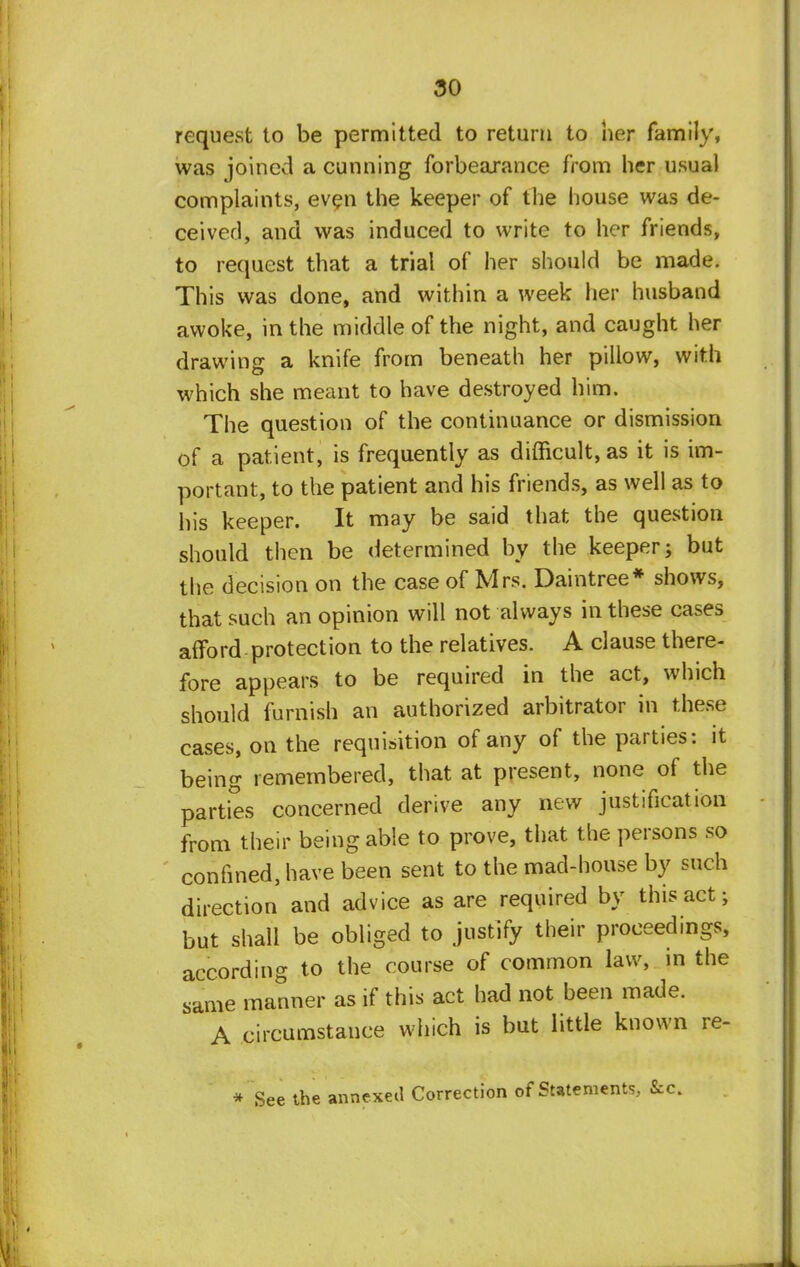 30

request to be permitted to return to her family, was joined a cunning forbearance from her usual complaints, even the keeper of the house was deceived, and was induced to write to her friends, to request that a trial of her should be made. This was done, and within a week her husband awoke, in the middle of the night, and caught her drawing a knife from beneath her pillow, with which she meant to have destroyed him.

The question of the continuance or dismission of a patient, is frequently as difficult, as it is important, to the patient and his friends, as well as to his keeper. It may be said that the question should then be determined by the keeper; but the decision on the case of Mrs. Daintree* shows, that such an opinion will not always in these cases afford protection to the relatives. A clause therefore appears to be required in the act, which should furnish an authorized arbitrator in these cases, on the requisition of any of the parties: it being remembered, that at present, none of the parties concerned derive any new justification from their being able to prove, that the persons so confined, have been sent to the mad-house by such direction and advice as are required by this act; but shall be obliged to justify their proceedings, according to the course of common law, in the same manner as if this act had not been made.

A circumstance which is but little known re-

* See the annexed Correction of Statements, &c.